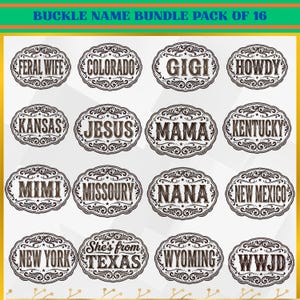 BUCKLE NAME BUNDLE PACK OF 16

FERAL WIFE

COLORADO

GIGI

HOWDY

KANSAS

JESUS

MAMA

KENTUCKY

MIMI

MISSOURY

NANA

NEW MEXICO

NEW YORK

She's from TEXAS

WYOMING

WWJD